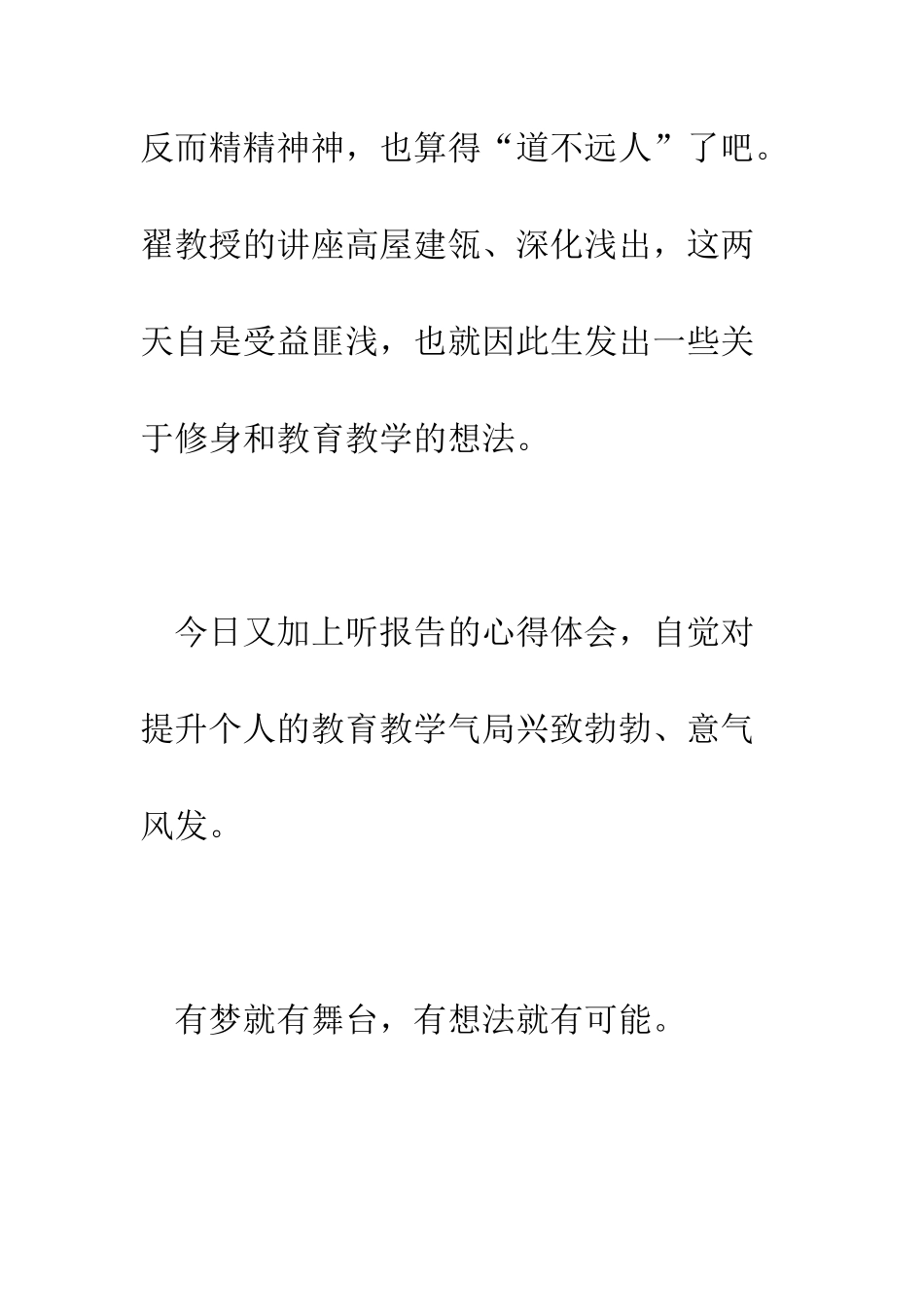 反而精精神神，也算得“道不远人”了吧。翟教授的讲座高屋建瓴、深化浅出，这两天自是受益匪浅，也就因此生发出一些关于修身和教育教学的想法。

今日又加上听报告的心得体会，自觉对提升个人的教育教学气局兴致勃勃、意气风发。

有梦就有舞台，有想法就有可能。